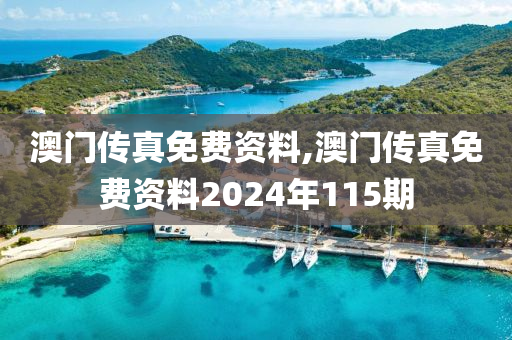 澳门传真免费资料,澳门传真免费资料2024年115期